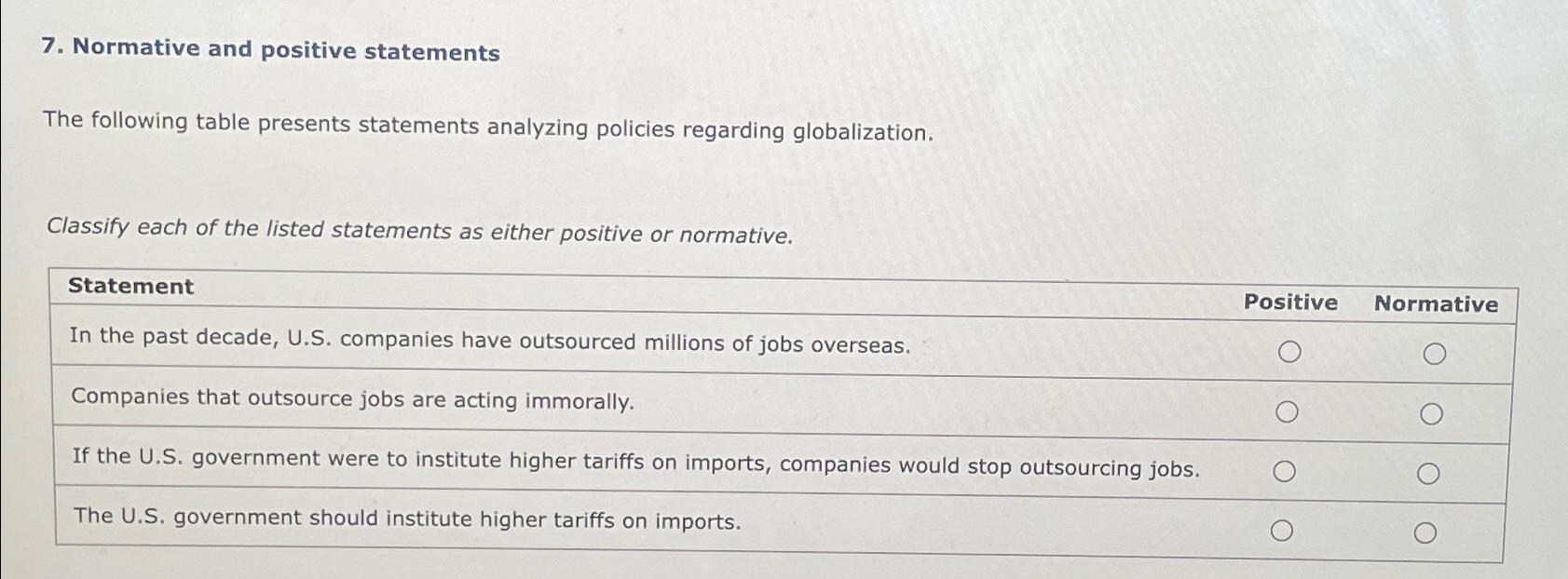 7. Normative and positive statements

The following table presents statements analyzing policies regarding globalization.

Classify each of the listed statements as either positive or normative.

| Statement | Positive | Normative |
|---|---|---|
| In the past decade, U.S. companies have outsourced millions of jobs overseas. | ○ | ○ |
| Companies that outsource jobs are acting immorally. | ○ | ○ |
| If the U.S. government were to institute higher tariffs on imports, companies would stop outsourcing jobs. | ○ | ○ |
| The U.S. government should institute higher tariffs on imports. | ○ | ○ |